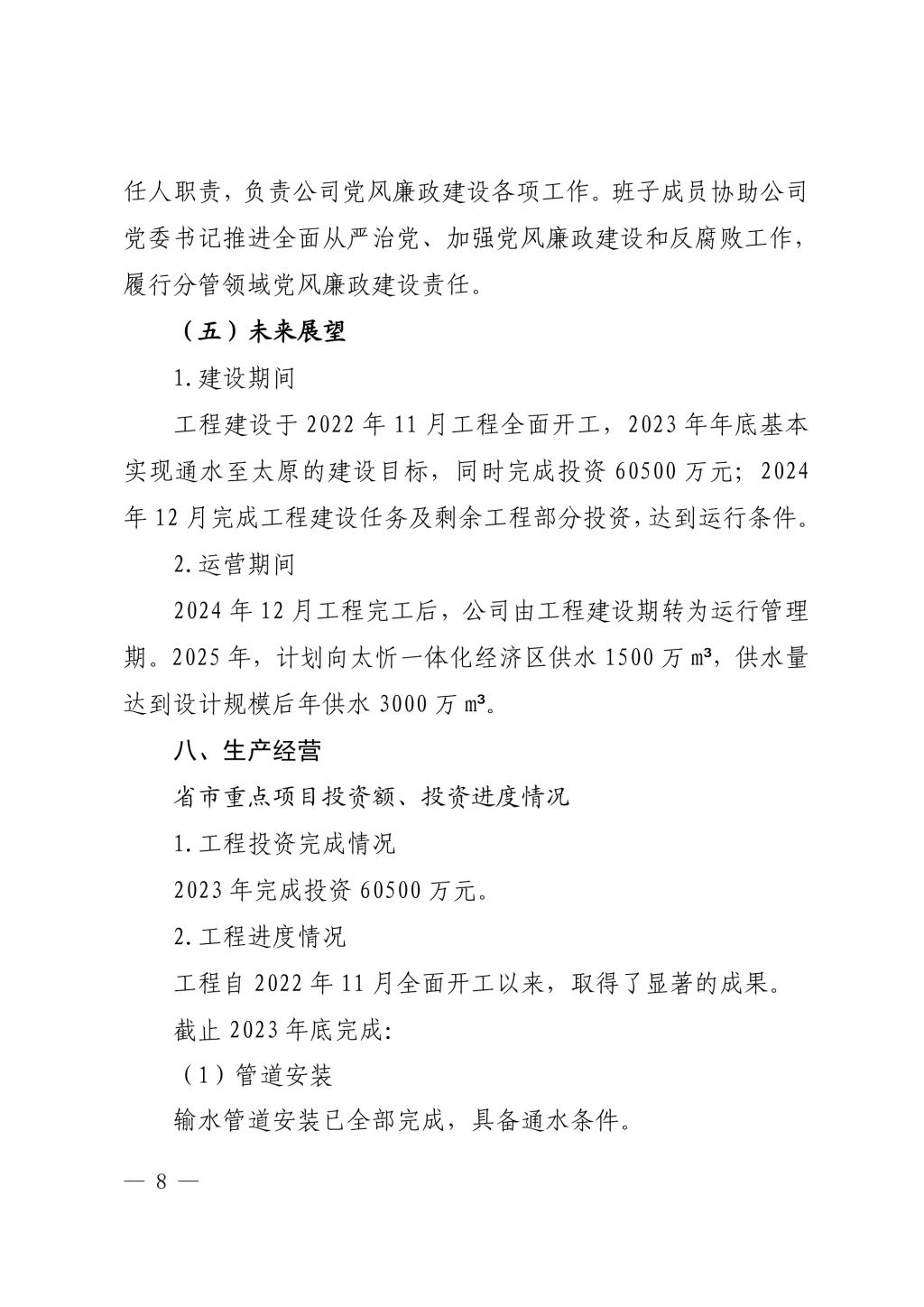 任人职责，负责公司党风廉政建设各项工作。班子成员协助公司党委书记推进全面从严治党、加强党风廉政建设和反腐败工作，履行分管领域党风廉政建设责任。

（五）未来展望

1.建设期间

工程建设于 2022 年 11 月工程全面开工，2023 年年底基本实现通水至太原的建设目标，同时完成投资 60500 万元；2024 年 12 月完成工程建设任务及剩余工程部分投资，达到运行条件。

2.运营期间

2024 年 12 月工程完工后，公司由工程建设期转为运行管理期。2025 年，计划向太忻一体化经济区供水 1500 万 m³，供水量达到设计规模后年供水 3000 万 m³。

八、生产经营

省市重点项目投资额、投资进度情况

1.工程投资完成情况

2023 年完成投资 60500 万元。

2.工程进度情况

工程自 2022 年 11 月全面开工以来，取得了显著的成果。

截止 2023 年底完成:

（1）管道安装

输水管道安装已全部完成，具备通水条件。

— 8 —